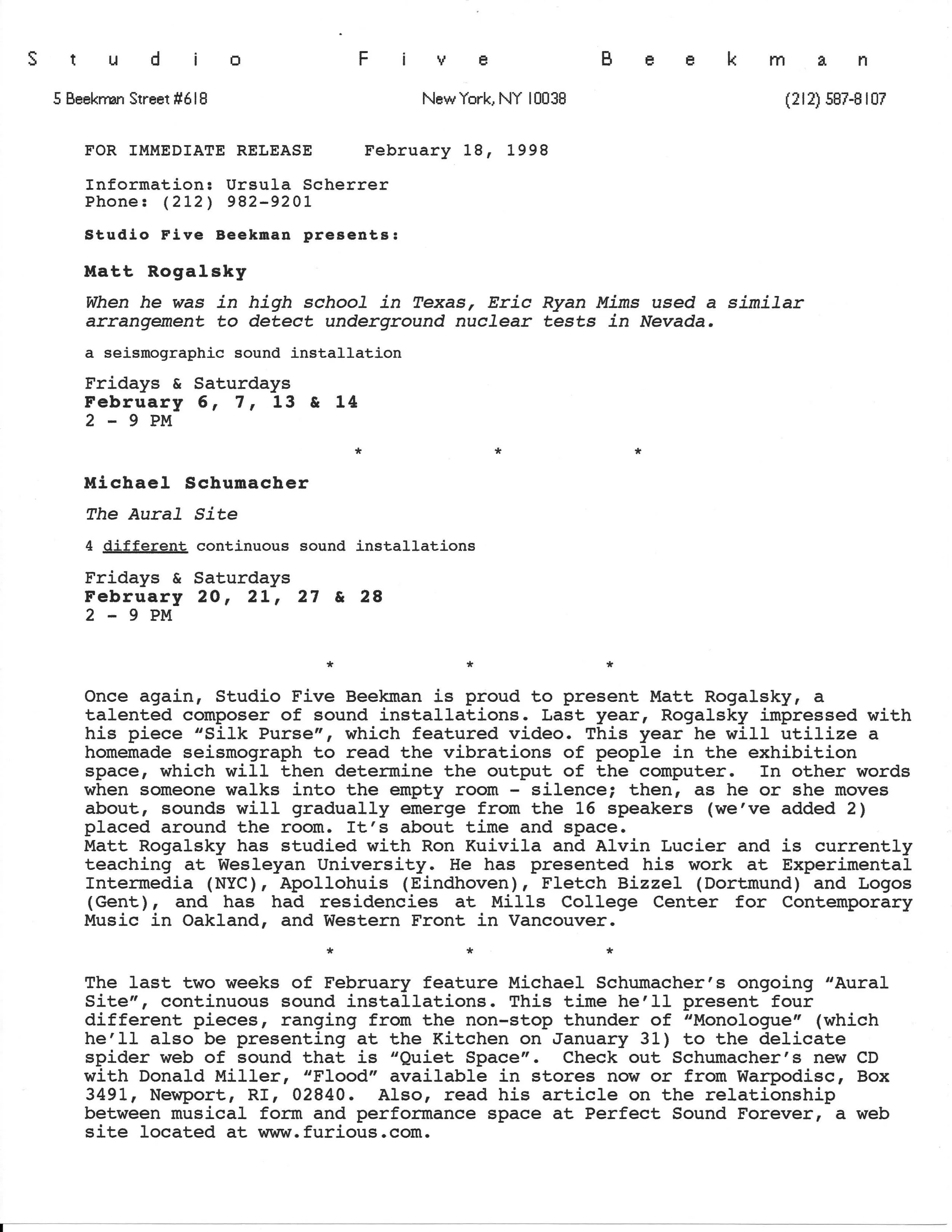 Studio Five Beekman

5 Beekman Street #618 New York, NY 10038 (212) 587-8107

FOR IMMEDIATE RELEASE February 18, 1998

Information: Ursula Scherrer
Phone: (212) 982-9201

Studio Five Beekman presents:

Matt Rogalsky

When he was in high school in Texas, Eric Ryan Mims used a similar arrangement to detect underground nuclear tests in Nevada.

a seismographic sound installation

Fridays & Saturdays
February 6, 7, 13 & 14
2 - 9 PM

* * *

Michael Schumacher

The Aural Site

4 different continuous sound installations

Fridays & Saturdays
February 20, 21, 27 & 28
2 - 9 PM

* * *

Once again, Studio Five Beekman is proud to present Matt Rogalsky, a talented composer of sound installations. Last year, Rogalsky impressed with his piece "Silk Purse", which featured video. This year he will utilize a homemade seismograph to read the vibrations of people in the exhibition space, which will then determine the output of the computer. In other words when someone walks into the empty room - silence; then, as he or she moves about, sounds will gradually emerge from the 16 speakers (we've added 2) placed around the room. It's about time and space.
Matt Rogalsky has studied with Ron Kuivila and Alvin Lucier and is currently teaching at Wesleyan University. He has presented his work at Experimental Intermedia (NYC), Apollohuis (Eindhoven), Fletch Bizzel (Dortmund) and Logos (Gent), and has had residencies at Mills College Center for Contemporary Music in Oakland, and Western Front in Vancouver.

* * *

The last two weeks of February feature Michael Schumacher's ongoing "Aural Site", continuous sound installations. This time he'll present four different pieces, ranging from the non-stop thunder of "Monologue" (which he'll also be presenting at the Kitchen on January 31) to the delicate spider web of sound that is "Quiet Space". Check out Schumacher's new CD with Donald Miller, "Flood" available in stores now or from Warpodisc, Box 3491, Newport, RI, 02840. Also, read his article on the relationship between musical form and performance space at Perfect Sound Forever, a web site located at www.furious.com.